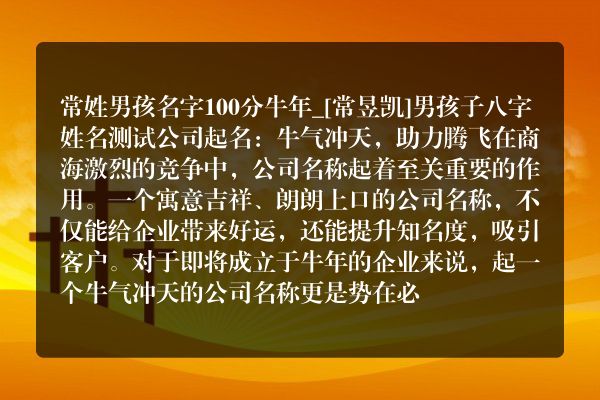 常姓男孩名字100分牛年_[常昱凯]男孩子八字姓名测试公司起名：牛气冲天，助力腾飞在商海激烈的竞争中，公司名称起着至关重要的作用。一个寓意吉祥、朗朗上口的公司名称，不仅能给企业带来好运，还能提升知名度，吸引客户。对于即将成立于牛年的企业来说，起一个牛气冲天的公司名称更是势在必